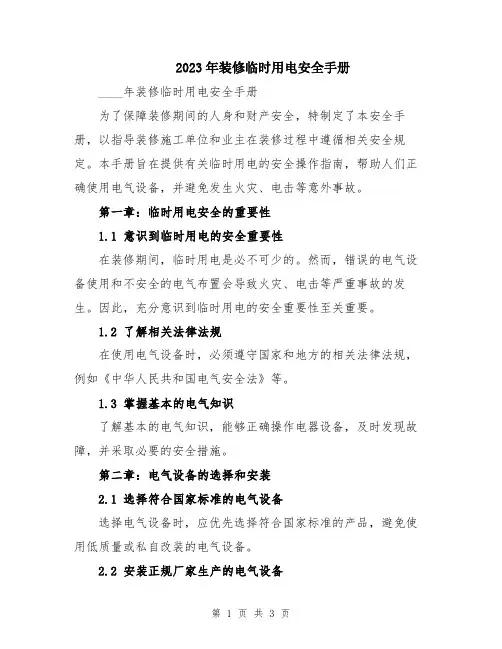 2023年装修临时用电安全手册

____年装修临时用电安全手册

为了保障装修期间的人身和财产安全，特制定了本安全手册，以指导装修施工单位和业主在装修过程中遵循相关安全规定。本手册旨在提供有关临时用电的安全操作指南，帮助人们正确使用电气设备，并避免发生火灾、电击等意外事故。

第一章：临时用电安全的重要性

1.1 意识到临时用电的安全重要性

在装修期间，临时用电是必不可少的。然而，错误的电气设备使用和不安全的电气布置会导致火灾、电击等严重事故的发生。因此，充分意识到临时用电的安全重要性至关重要。

1.2 了解相关法律法规

在使用电气设备时，必须遵守国家和地方的相关法律法规，例如《中华人民共和国电气安全法》等。

1.3 掌握基本的电气知识

了解基本的电气知识，能够正确操作电器设备，及时发现故障，并采取必要的安全措施。

第二章：电气设备的选择和安装

2.1 选择符合国家标准的电气设备

选择电气设备时，应优先选择符合国家标准的产品，避免使用低质量或私自改装的电气设备。

2.2 安装正规厂家生产的电气设备

第 1 页 共 3 页